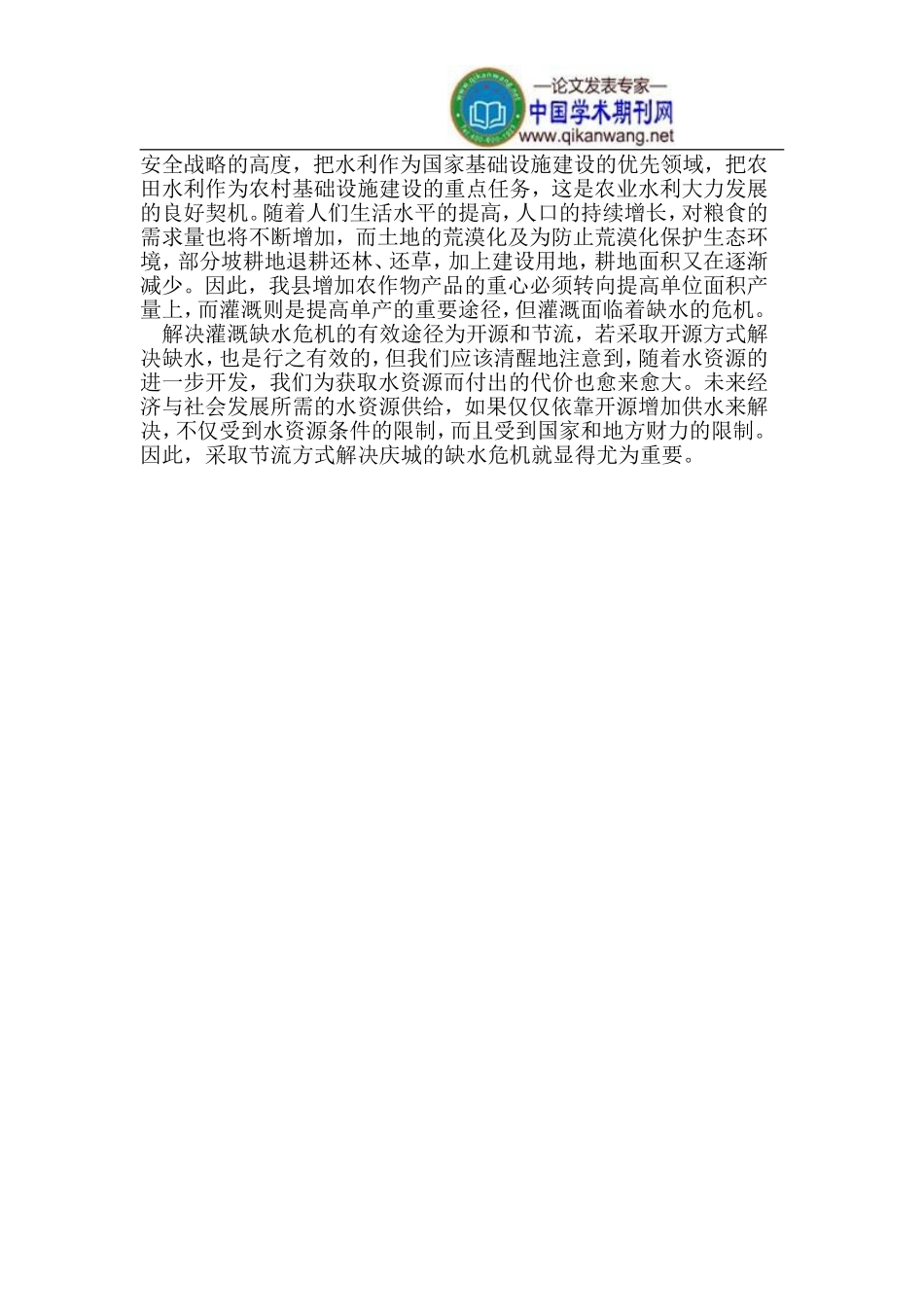 —论文发表专家—
中国学术期刊网
www.qikanwang.net

安全战略的高度，把水利作为国家基础设施建设的优先领域，把农田水利作为农村基础设施建设的重点任务，这是农业水利大力发展的良好契机。随着人们生活水平的提高，人口的持续增长，对粮食的需求量也将不断增加，而土地的荒漠化及为防止荒漠化保护生态环境，部分坡耕地退耕还林、还草，加上建设用地，耕地面积又在逐渐减少。因此，我县增加农作物产品的重心必须转向提高单位面积产量上，而灌溉则是提高单产的重要途径，但灌溉面临着缺水的危机。

解决灌溉缺水危机的有效途径为开源和节流，若采取开源方式解决缺水，也是行之有效的，但我们应该清醒地注意到，随着水资源的进一步开发，我们为获取水资源而付出的代价也愈来愈大。未来经济与社会发展所需的水资源供给，如果仅仅依靠开源增加供水来解决，不仅受到水资源条件的限制，而且受到国家和地方财力的限制。因此，采取节流方式解决庆城的缺水危机就显得尤为重要。